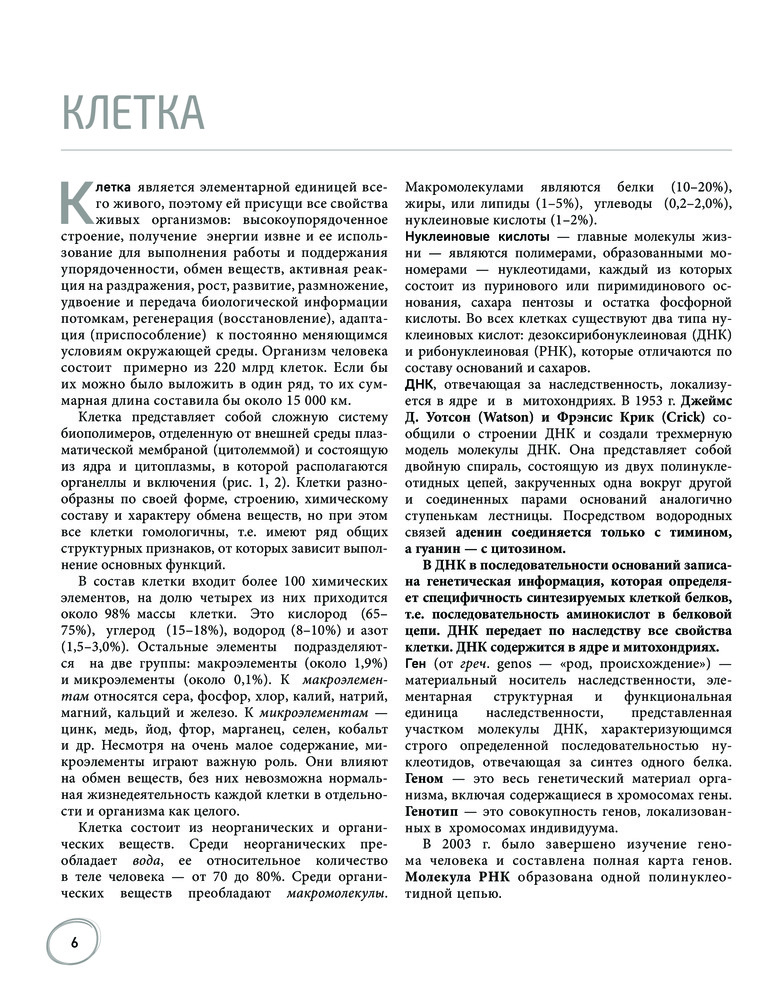 КЛЕТКА

Клетка является элементарной единицей всего живого, поэтому ей присущи все свойства живых организмов: высокоупорядоченное строение, получение энергии извне и ее использование для выполнения работы и поддержания упорядоченности, обмен веществ, активная реакция на раздражения, рост, развитие, размножение, удвоение и передача биологической информации потомкам, регенерация (восстановление), адаптация (приспособление) к постоянно меняющимся условиям окружающей среды. Организм человека состоит примерно из 220 млрд клеток. Если бы их можно было выложить в один ряд, то их суммарная длина составила бы около 15 000 км.

Клетка представляет собой сложную систему биополимеров, отделенную от внешней среды плазматической мембраной (цитолеммой) и состоящую из ядра и цитоплазмы, в которой располагаются органеллы и включения (рис. 1, 2). Клетки разнообразны по своей форме, строению, химическому составу и характеру обмена веществ, но при этом все клетки гомологичны, т.е. имеют ряд общих структурных признаков, от которых зависит выполнение основных функций.

В состав клетки входит более 100 химических элементов, на долю четырех из них приходится около 98% массы клетки. Это кислород (65–75%), углерод (15–18%), водород (8–10%) и азот (1,5–3,0%). Остальные элементы подразделяются на две группы: макроэлементы (около 1,9%) и микроэлементы (около 0,1%). К макроэлементам относятся сера, фосфор, хлор, калий, натрий, магний, кальций и железо. К микроэлементам — цинк, медь, йод, фтор, марганец, селен, кобальт и др. Несмотря на очень малое содержание, микроэлементы играют важную роль. Они влияют на обмен веществ, без них невозможна нормальная жизнедеятельность каждой клетки в отдельности и организма как целого.

Клетка состоит из неорганических и органических веществ. Среди неорганических преобладает вода, ее относительное количество в теле человека — от 70 до 80%. Среди органических веществ преобладают макромолекулы. Макромолекулами являются белки (10–20%), жиры, или липиды (1–5%), углеводы (0,2–2,0%), нуклеиновые кислоты (1–2%).

Нуклеиновые кислоты — главные молекулы жизни — являются полимерами, образованными мономерами — нуклеотидами, каждый из которых состоит из пуринового или пиримидинового основания, сахара пентозы и остатка фосфорной кислоты. Во всех клетках существуют два типа нуклеиновых кислот: дезоксирибонуклеиновая (ДНК) и рибонуклеиновая (РНК), которые отличаются по составу оснований и сахаров.

ДНК, отвечающая за наследственность, локализуется в ядре и в митохондриях. В 1953 г. Джеймс Д. Уотсон (Watson) и Фрэнсис Крик (Crick) сообщили о строении ДНК и создали трехмерную модель молекулы ДНК. Она представляет собой двойную спираль, состоящую из двух полинуклеотидных цепей, закрученных одна вокруг другой и соединенных парами оснований аналогично ступенькам лестницы. Посредством водородных связей аденин соединяется только с тимином, а гуанин — с цитозином.

В ДНК в последовательности оснований записана генетическая информация, которая определяет специфичность синтезируемых клеткой белков, т.е. последовательность аминокислот в белковой цепи. ДНК передает по наследству все свойства клетки. ДНК содержится в ядре и митохондриях.

Ген (от греч. genos — «род, происхождение») — материальный носитель наследственности, элементарная структурная и функциональная единица наследственности, представленная участком молекулы ДНК, характеризующимся строго определенной последовательностью нуклеотидов, отвечающая за синтез одного белка.

Геном — это весь генетический материал организма, включая содержащиеся в хромосомах гены.

Генотип — это совокупность генов, локализованных в хромосомах индивидуума.

В 2003 г. было завершено изучение генома человека и составлена полная карта генов. Молекула РНК образована одной полинуклеотидной цепью.

6